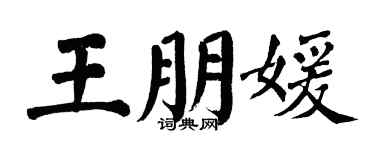 王朋媛
词典网